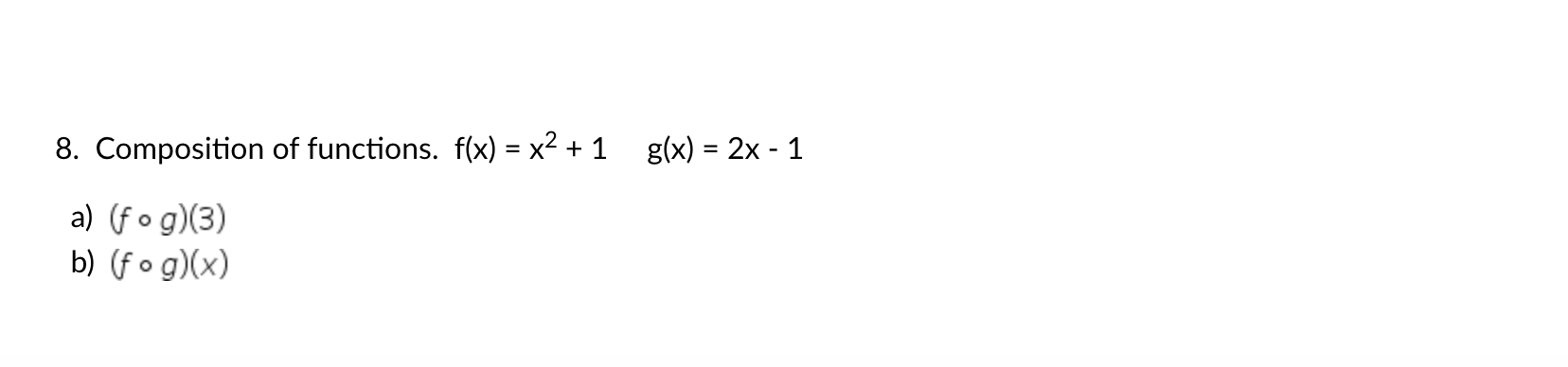 8. Composition of functions. $f(x) = x^2 + 1$  $g(x) = 2x - 1$

a) $(f \circ g)(3)$
b) $(f \circ g)(x)$